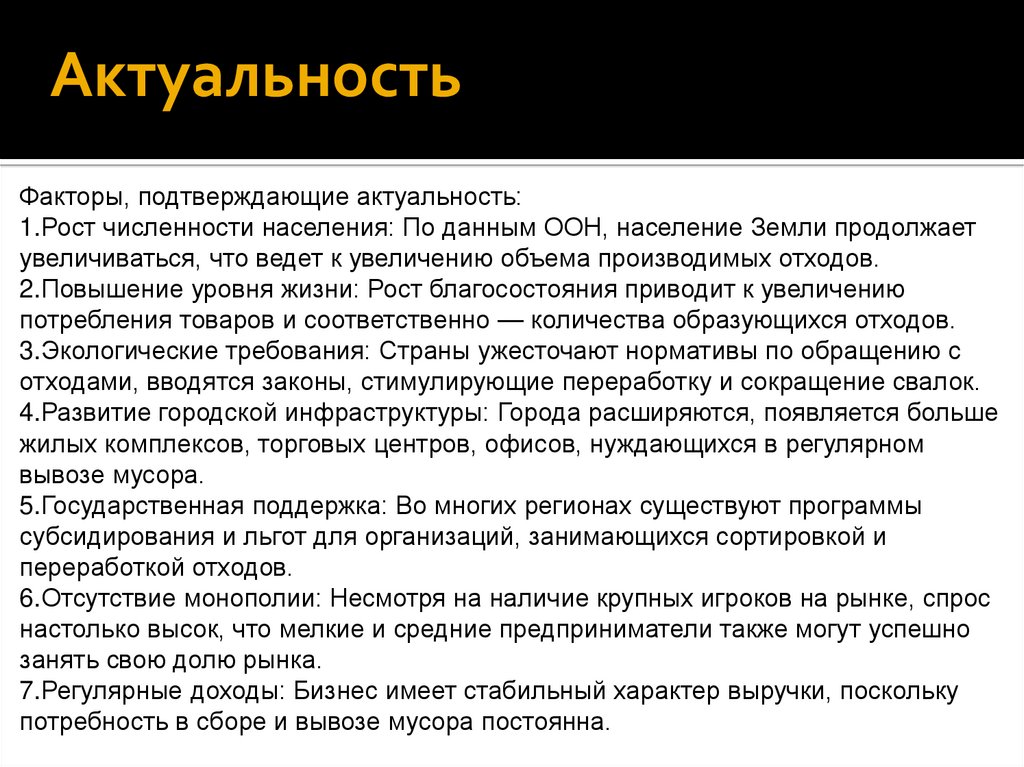 Актуальность

Факторы, подтверждающие актуальность:
1.Рост численности населения: По данным ООН, население Земли продолжает увеличиваться, что ведет к увеличению объема производимых отходов.
2.Повышение уровня жизни: Рост благосостояния приводит к увеличению потребления товаров и соответственно — количества образующихся отходов.
3.Экологические требования: Страны ужесточают нормативы по обращению с отходами, вводятся законы, стимулирующие переработку и сокращение свалок.
4.Развитие городской инфраструктуры: Города расширяются, появляется больше жилых комплексов, торговых центров, офисов, нуждающихся в регулярном вывозе мусора.
5.Государственная поддержка: Во многих регионах существуют программы субсидирования и льгот для организаций, занимающихся сортировкой и переработкой отходов.
6.Отсутствие монополии: Несмотря на наличие крупных игроков на рынке, спрос настолько высок, что мелкие и средние предприниматели также могут успешно занять свою долю рынка.
7.Регулярные доходы: Бизнес имеет стабильный характер выручки, поскольку потребность в сборе и вывозе мусора постоянна.